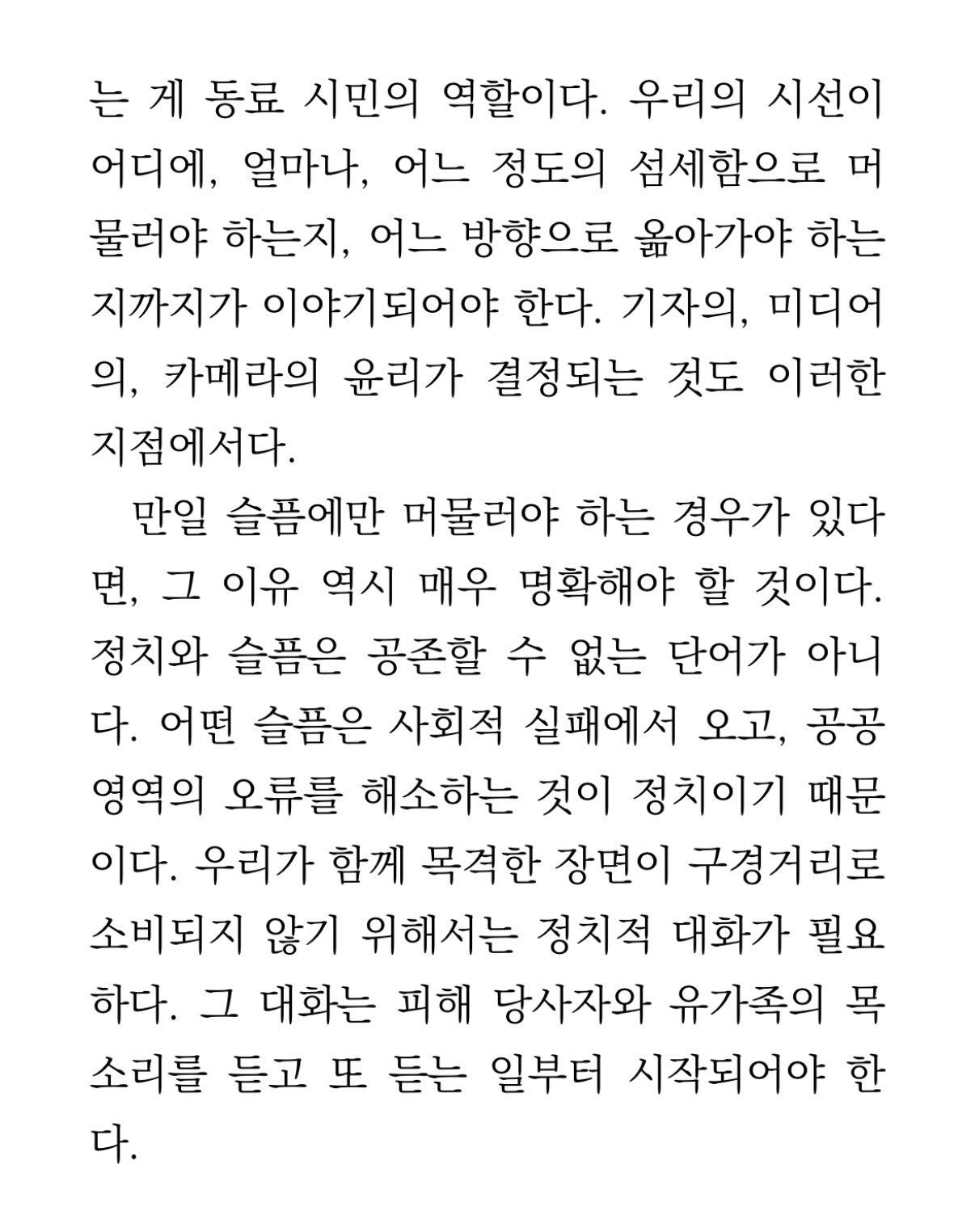 는 게 동료 시민의 역할이다. 우리의 시선이 어디에, 얼마나, 어느 정도의 섬세함으로 머물러야 하는지, 어느 방향으로 옮아가야 하는지까지가 이야기되어야 한다. 기자의, 미디어의, 카메라의 윤리가 결정되는 것도 이러한 지점에서다.

만일 슬픔에만 머물러야 하는 경우가 있다면, 그 이유 역시 매우 명확해야 할 것이다. 정치와 슬픔은 공존할 수 없는 단어가 아니다. 어떤 슬픔은 사회적 실패에서 오고, 공공 영역의 오류를 해소하는 것이 정치이기 때문이다. 우리가 함께 목격한 장면이 구경거리로 소비되지 않기 위해서는 정치적 대화가 필요하다. 그 대화는 피해 당사자와 유가족의 목소리를 듣고 또 듣는 일부터 시작되어야 한다.